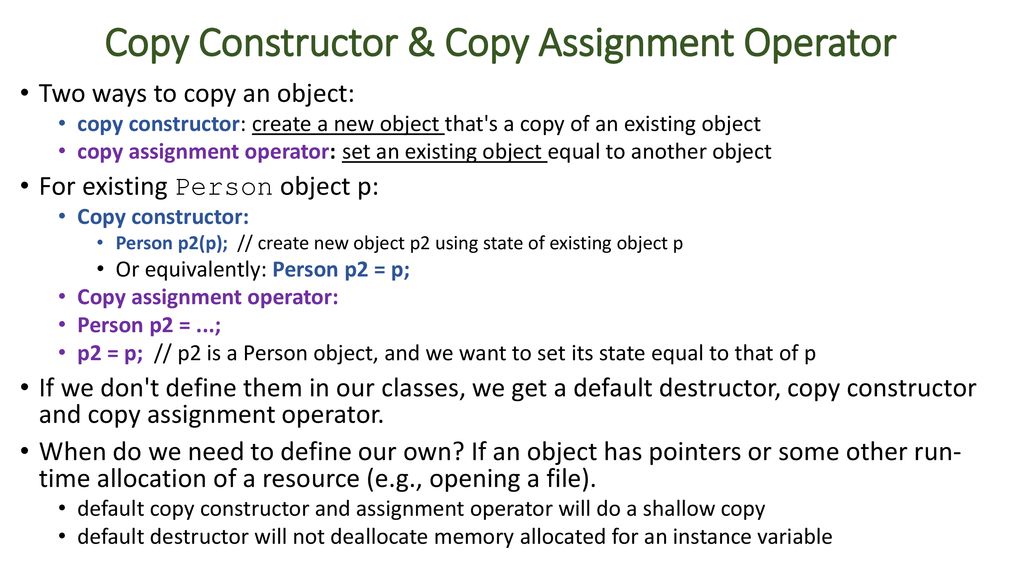 Copy Constructor & Copy Assignment Operator

• Two ways to copy an object:
  • copy constructor: create a new object that's a copy of an existing object
  • copy assignment operator: set an existing object equal to another object
• For existing Person object p:
  • Copy constructor:
    • Person p2(p); // create new object p2 using state of existing object p
    • Or equivalently: Person p2 = p;
  • Copy assignment operator:
  • Person p2 = ...;
  • p2 = p; // p2 is a Person object, and we want to set its state equal to that of p
• If we don't define them in our classes, we get a default destructor, copy constructor and copy assignment operator.
• When do we need to define our own? If an object has pointers or some other run-time allocation of a resource (e.g., opening a file).
  • default copy constructor and assignment operator will do a shallow copy
  • default destructor will not deallocate memory allocated for an instance variable